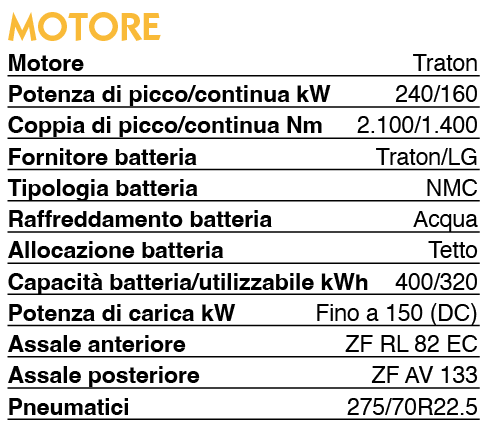 MOTORE

Motore Traton
Potenza di picco/continua kW 240/160
Coppia di picco/continua Nm 2.100/1.400
Fornitore batteria Traton/LG
Tipologia batteria NMC
Raffreddamento batteria Acqua
Allocazione batteria Tetto
Capacità batteria/utilizzabile kWh 400/320
Potenza di carica kW Fino a 150 (DC)
Assale anteriore ZF RL 82 EC
Assale posteriore ZF AV 133
Pneumatici 275/70R22.5